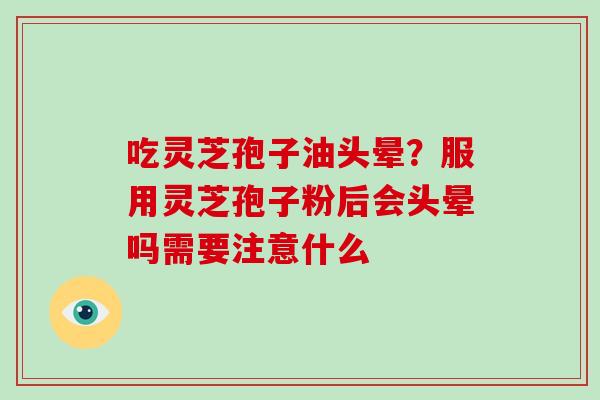 吃灵芝孢子油头晕？服用灵芝孢子粉后会头晕吗需要注意什么